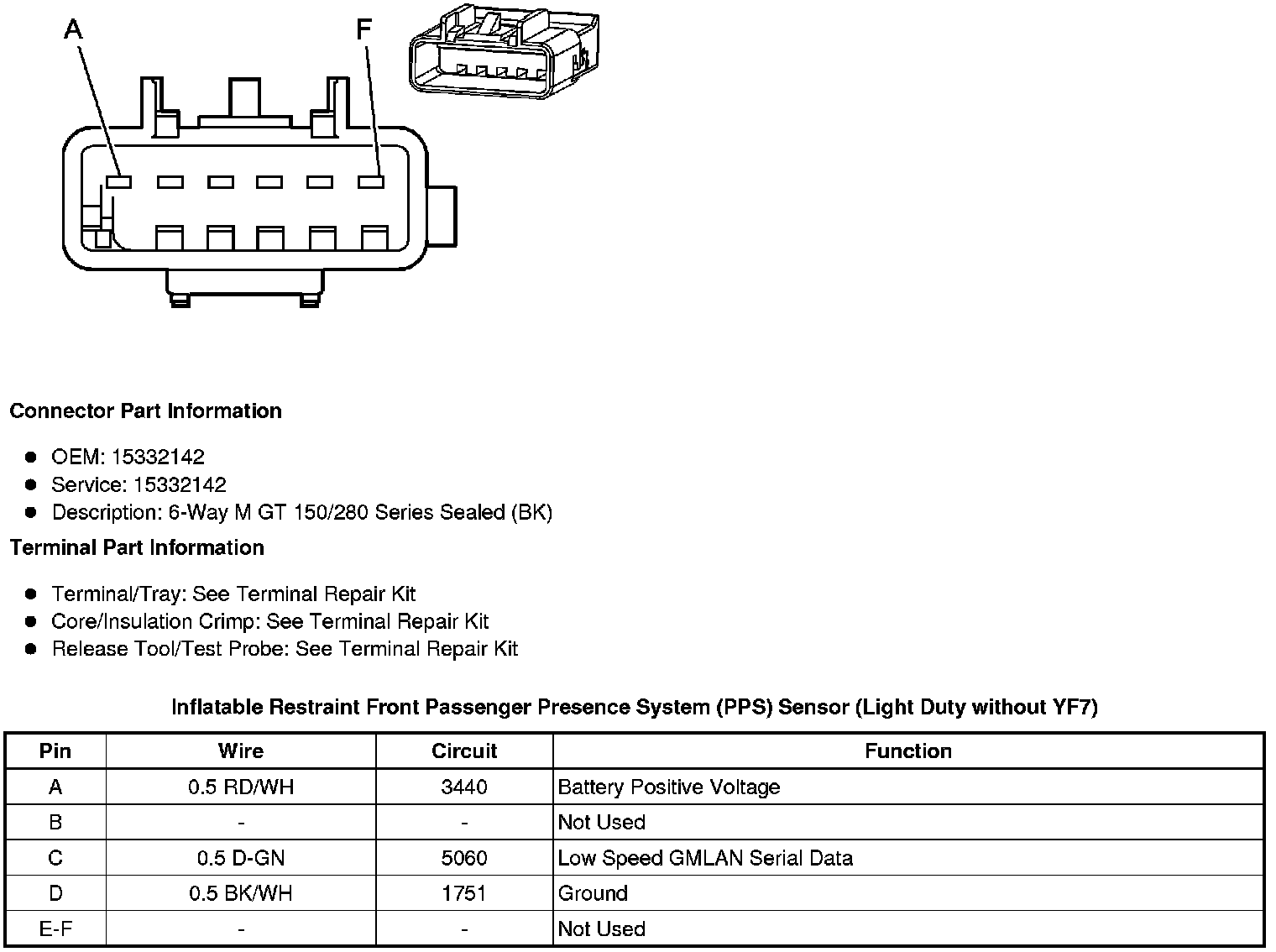 A

F

Connector Part Information

- OEM: 15332142
- Service: 15332142
- Description: 6-Way M GT 150/280 Series Sealed (BK)

Terminal Part Information

- Terminal/Tray: See Terminal Repair Kit
- Core/Insulation Crimp: See Terminal Repair Kit
- Release Tool/Test Probe: See Terminal Repair Kit

Inflatable Restraint Front Passenger Presence System (PPS) Sensor (Light Duty without YF7)

| Pin | Wire | Circuit | Function |
|---|---|---|---|
| A | 0.5 RD/WH | 3440 | Battery Positive Voltage |
| B | - | - | Not Used |
| C | 0.5 D-GN | 5060 | Low Speed GMLAN Serial Data |
| D | 0.5 BK/WH | 1751 | Ground |
| E-F | - | - | Not Used |